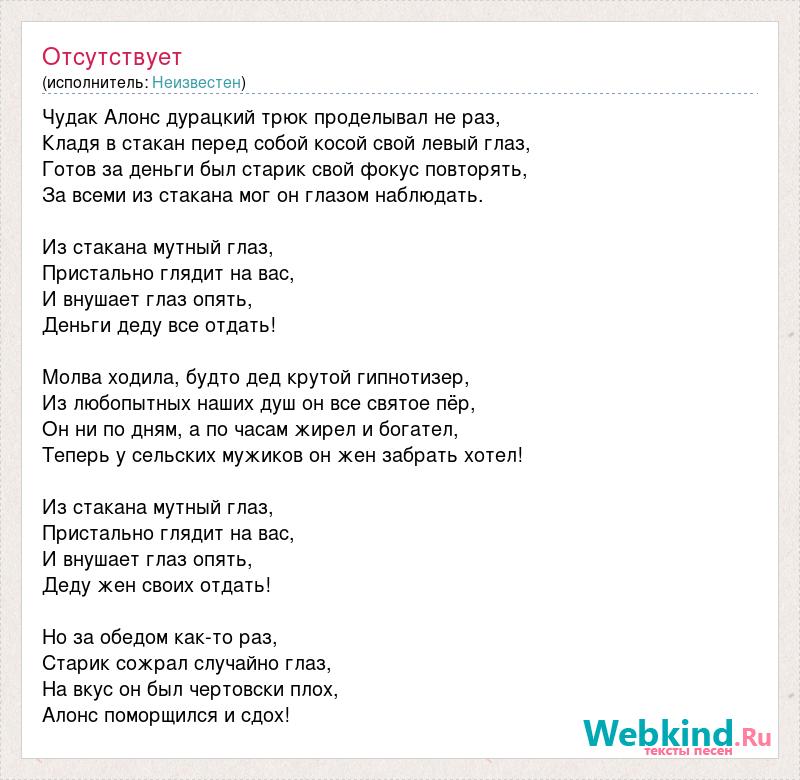 Отсутствует
(исполнитель: Неизвестен)

Чудак Алонс дурацкий трюк проделывал не раз,
Кладя в стакан перед собой косой свой левый глаз,
Готов за деньги был старик свой фокус повторять,
За всеми из стакана мог он глазом наблюдать.

Из стакана мутный глаз,
Пристально глядит на вас,
И внушает глаз опять,
Деньги деду все отдать!

Молва ходила, будто дед крутой гипнотизер,
Из любопытных наших душ он все святое пёр,
Он ни по дням, а по часам жирел и богател,
Теперь у сельских мужиков он жен забрать хотел!

Из стакана мутный глаз,
Пристально глядит на вас,
И внушает глаз опять,
Деду жен своих отдать!

Но за обедом как-то раз,
Старик сожрал случайно глаз,
На вкус он был чертовски плох,
Алонс поморщился и сдох!

Webkind.Ru
тексты песен